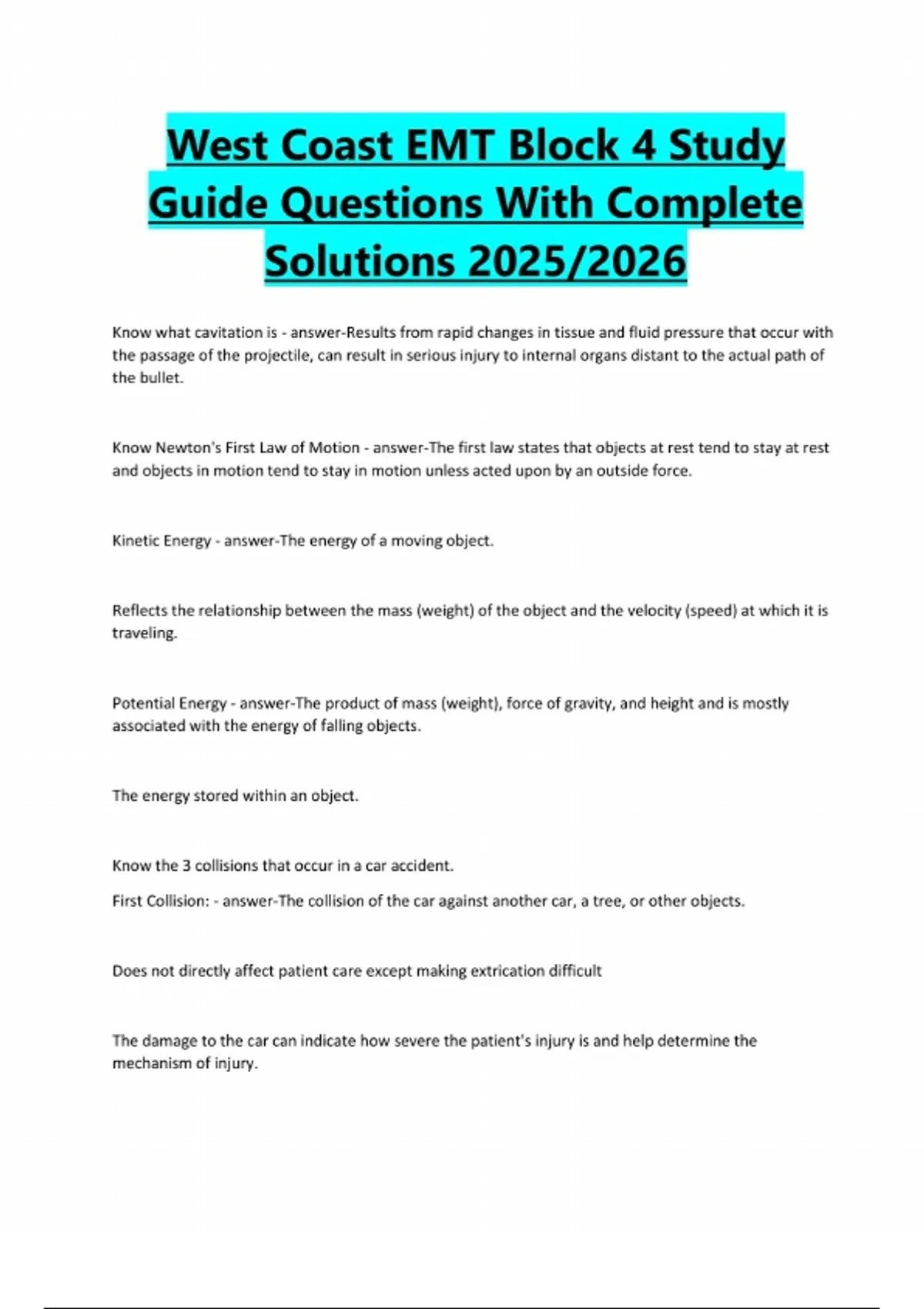 West Coast EMT Block 4 Study Guide Questions With Complete Solutions 2025/2026

Know what cavitation is - answer-Results from rapid changes in tissue and fluid pressure that occur with the passage of the projectile, can result in serious injury to internal organs distant to the actual path of the bullet.

Know Newton's First Law of Motion - answer-The first law states that objects at rest tend to stay at rest and objects in motion tend to stay in motion unless acted upon by an outside force.

Kinetic Energy - answer-The energy of a moving object.

Reflects the relationship between the mass (weight) of the object and the velocity (speed) at which it is traveling.

Potential Energy - answer-The product of mass (weight), force of gravity, and height and is mostly associated with the energy of falling objects.

The energy stored within an object.

Know the 3 collisions that occur in a car accident.

First Collision: - answer-The collision of the car against another car, a tree, or other objects.

Does not directly affect patient care except making extrication difficult

The damage to the car can indicate how severe the patient's injury is and help determine the mechanism of injury.